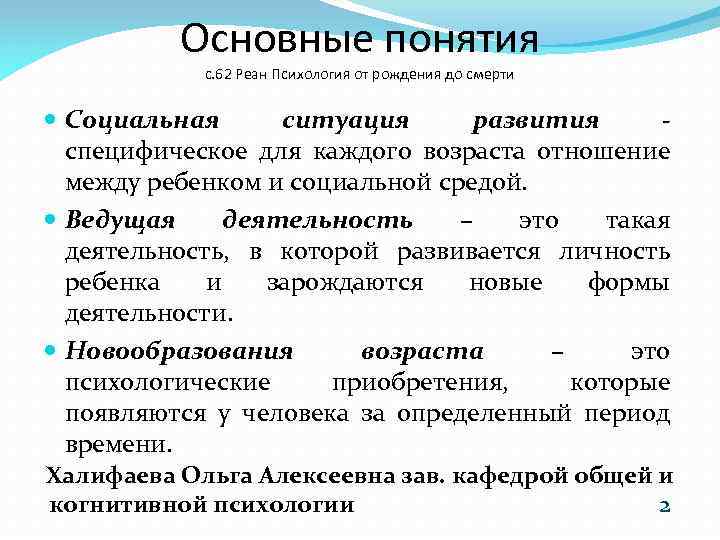 Основные понятия
с.62 Реан Психология от рождения до смерти

Социальная ситуация развития - специфическое для каждого возраста отношение между ребенком и социальной средой.

Ведущая деятельность – это такая деятельность, в которой развивается личность ребенка и зарождаются новые формы деятельности.

Новообразования возраста – это психологические приобретения, которые появляются у человека за определенный период времени.

Халифаева Ольга Алексеевна зав. кафедрой общей и когнитивной психологии

2